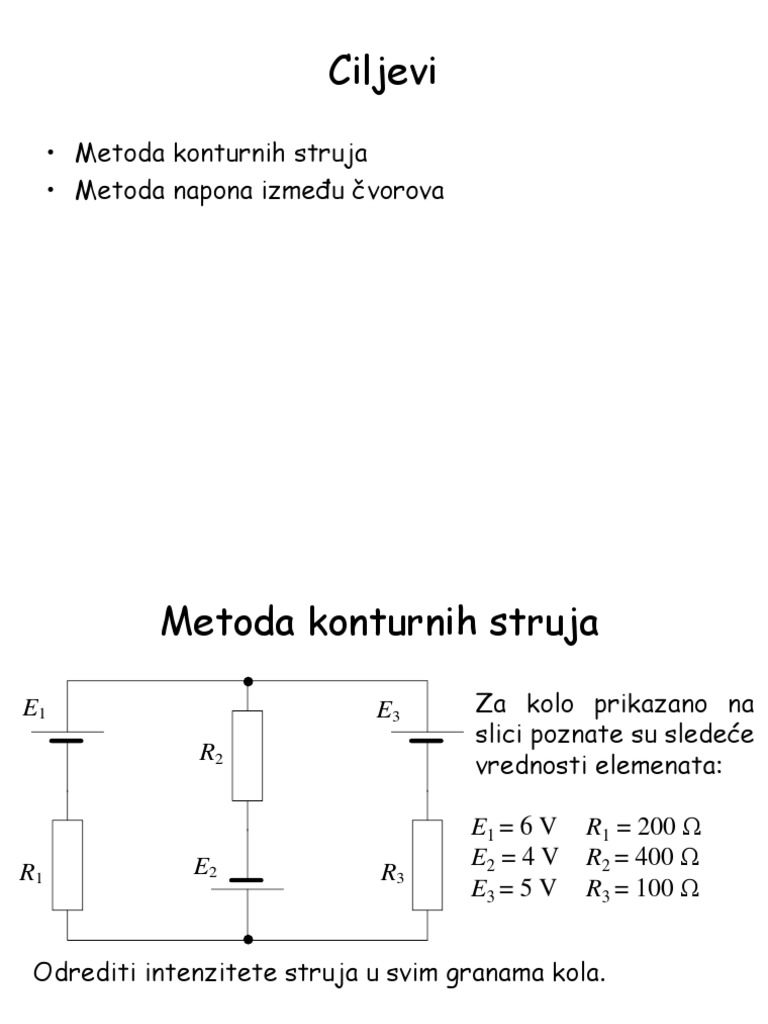 Ciljevi

• Metoda konturnih struja
• Metoda napona između čvorova

Metoda konturnih struja

$E_1$

$R_2$

$E_3$

$R_1$

$E_2$

$R_3$

Za kolo prikazano na slici poznate su sledeće vrednosti elemenata:

$E_1 = 6$ V $R_1 = 200\ \Omega$
$E_2 = 4$ V $R_2 = 400\ \Omega$
$E_3 = 5$ V $R_3 = 100\ \Omega$

Odrediti intenzitete struja u svim granama kola.